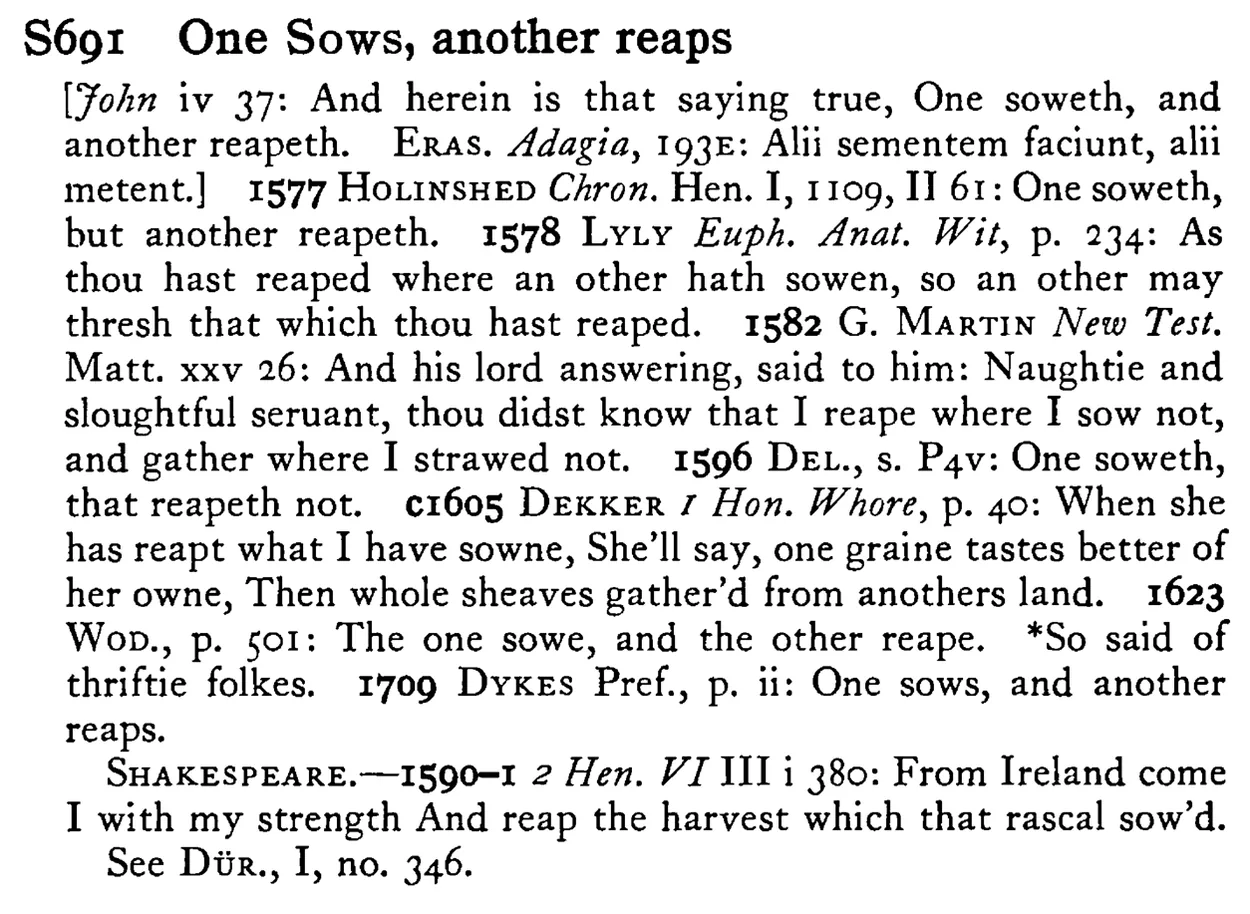 S691 One Sows, another reaps

[John iv 37: And herein is that saying true, One soweth, and another reapeth. ERAS. Adagia, 193E: Alii sementem faciunt, alii metent.] 1577 HOLINSHED Chron. Hen. I, 1109, II 61: One soweth, but another reapeth. 1578 LYLY Euph. Anat. Wit, p. 234: As thou hast reaped where an other hath sowen, so an other may thresh that which thou hast reaped. 1582 G. MARTIN New Test. Matt. xxv 26: And his lord answering, said to him: Naughtie and sloughtful seruant, thou didst know that I reape where I sow not, and gather where I strawed not. 1596 DEL., s. P4v: One soweth, that reapeth not. c1605 DEKKER 1 Hon. Whore, p. 40: When she has reapt what I have sowne, She'll say, one graine tastes better of her owne, Then whole sheaves gather'd from anothers land. 1623 WOD., p. 501: The one sowe, and the other reape. *So said of thriftie folkes. 1709 DYKES Pref., p. ii: One sows, and another reaps.

SHAKESPEARE.—1590–1 2 Hen. VI III i 380: From Ireland come I with my strength And reap the harvest which that rascal sow'd.

See DÜR., I, no. 346.